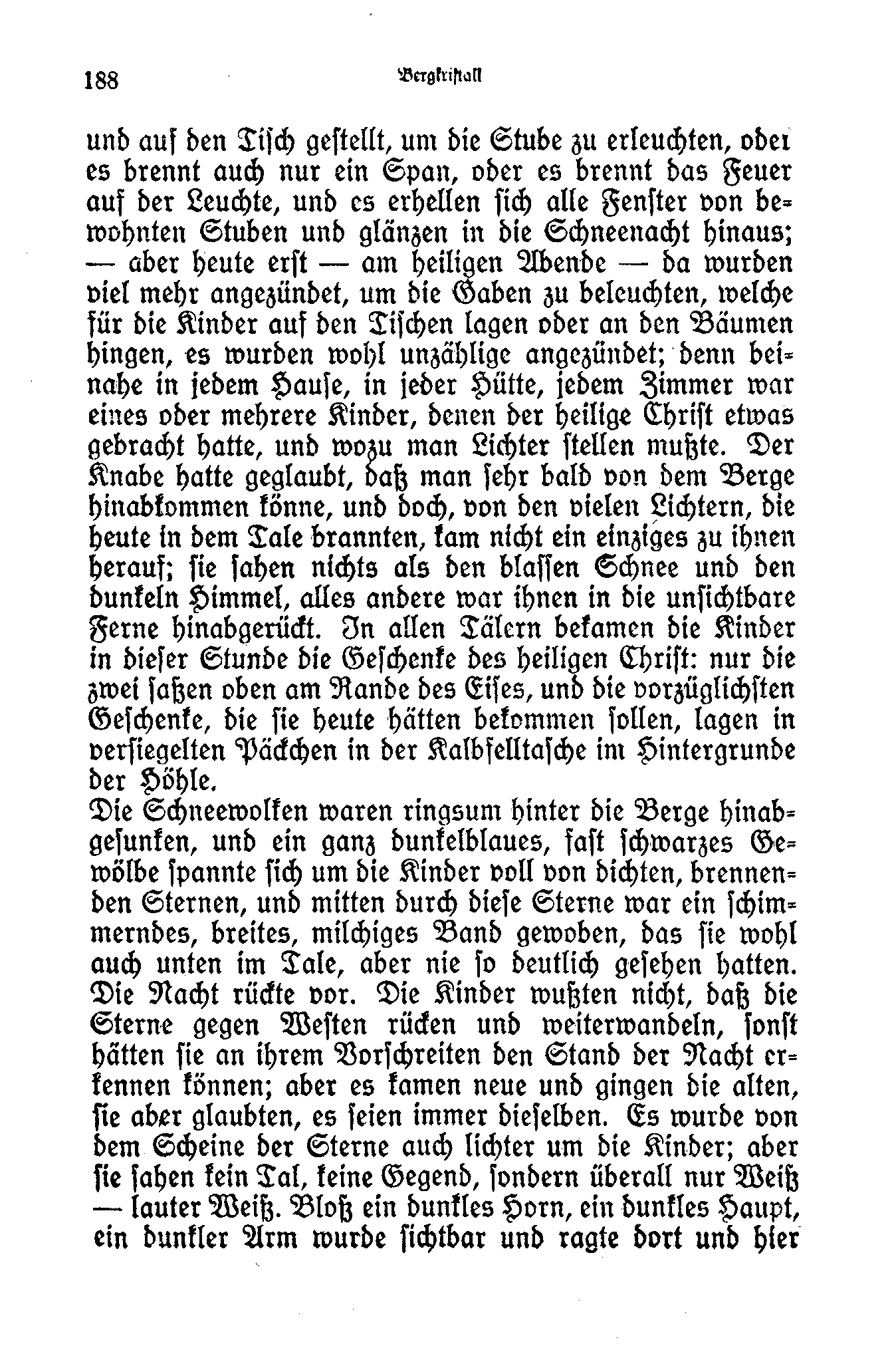 188 Bergkristall

und auf den Tisch gestellt, um die Stube zu erleuchten, oder es brennt auch nur ein Span, oder es brennt das Feuer auf der Leuchte, und es erhellen sich alle Fenster von bewohnten Stuben und glänzen in die Schneenacht hinaus; — aber heute erst — am heiligen Abende — da wurden viel mehr angezündet, um die Gaben zu beleuchten, welche für die Kinder auf den Tischen lagen oder an den Bäumen hingen, es wurden wohl unzählige angezündet; denn beinahe in jedem Hause, in jeder Hütte, jedem Zimmer war eines oder mehrere Kinder, denen der heilige Christ etwas gebracht hatte, und wozu man Lichter stellen mußte. Der Knabe hatte geglaubt, daß man sehr bald von dem Berge hinabkommen könne, und doch, von den vielen Lichtern, die heute in dem Tale brannten, kam nicht ein einziges zu ihnen herauf; sie sahen nichts als den blassen Schnee und den dunkeln Himmel, alles andere war ihnen in die unsichtbare Ferne hinabgerückt. In allen Tälern bekamen die Kinder in dieser Stunde die Geschenke des heiligen Christ: nur die zwei saßen oben am Rande des Eises, und die vorzüglichsten Geschenke, die sie heute hätten bekommen sollen, lagen in versiegelten Päckchen in der Kalbfelltasche im Hintergrunde der Höhle.
Die Schneewolken waren ringsum hinter die Berge hinabgesunken, und ein ganz dunkelblaues, fast schwarzes Gewölbe spannte sich um die Kinder voll von dichten, brennenden Sternen, und mitten durch diese Sterne war ein schimmerndes, breites, milchiges Band gewoben, das sie wohl auch unten im Tale, aber nie so deutlich gesehen hatten. Die Nacht rückte vor. Die Kinder wußten nicht, daß die Sterne gegen Westen rücken und weiterwandeln, sonst hätten sie an ihrem Vorschreiten den Stand der Nacht erkennen können; aber es kamen neue und gingen die alten, sie aber glaubten, es seien immer dieselben. Es wurde von dem Scheine der Sterne auch lichter um die Kinder; aber sie sahen kein Tal, keine Gegend, sondern überall nur Weiß — lauter Weiß. Bloß ein dunkles Horn, ein dunkles Haupt, ein dunkler Arm wurde sichtbar und ragte dort und hier